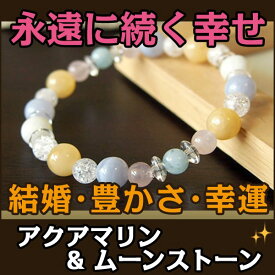 永遠に続く幸せ

結婚・豊かさ・幸運

アクアマリン
& ムーンストーン